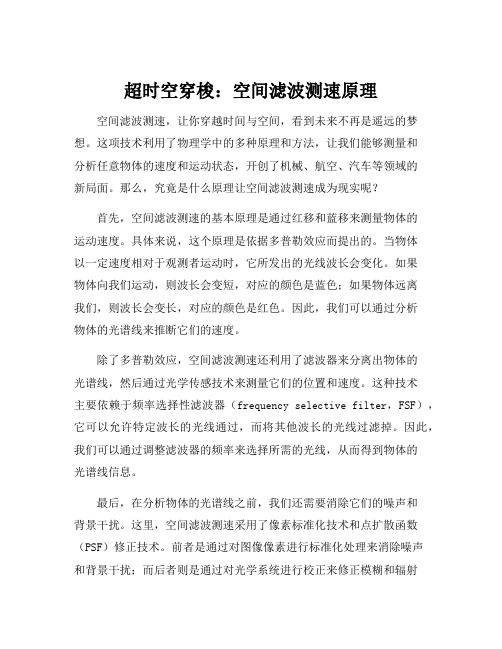 超时空穿梭：空间滤波测速原理

空间滤波测速，让你穿越时间与空间，看到未来不再是遥远的梦想。这项技术利用了物理学中的多种原理和方法，让我们能够测量和分析任意物体的速度和运动状态，开创了机械、航空、汽车等领域的新局面。那么，究竟是什么原理让空间滤波测速成为现实呢？

首先，空间滤波测速的基本原理是通过红移和蓝移来测量物体的运动速度。具体来说，这个原理是依据多普勒效应而提出的。当物体以一定速度相对于观测者运动时，它所发出的光线波长会变化。如果物体向我们运动，则波长会变短，对应的颜色是蓝色；如果物体远离我们，则波长会变长，对应的颜色是红色。因此，我们可以通过分析物体的光谱线来推断它们的速度。

除了多普勒效应，空间滤波测速还利用了滤波器来分离出物体的光谱线，然后通过光学传感技术来测量它们的位置和速度。这种技术主要依赖于频率选择性滤波器（frequency selective filter，FSF），它可以允许特定波长的光线通过，而将其他波长的光线过滤掉。因此，我们可以通过调整滤波器的频率来选择所需的光线，从而得到物体的光谱线信息。

最后，在分析物体的光谱线之前，我们还需要消除它们的噪声和背景干扰。这里，空间滤波测速采用了像素标准化技术和点扩散函数（PSF）修正技术。前者是通过对图像像素进行标准化处理来消除噪声和背景干扰；而后者则是通过对光学系统进行校正来修正模糊和辐射